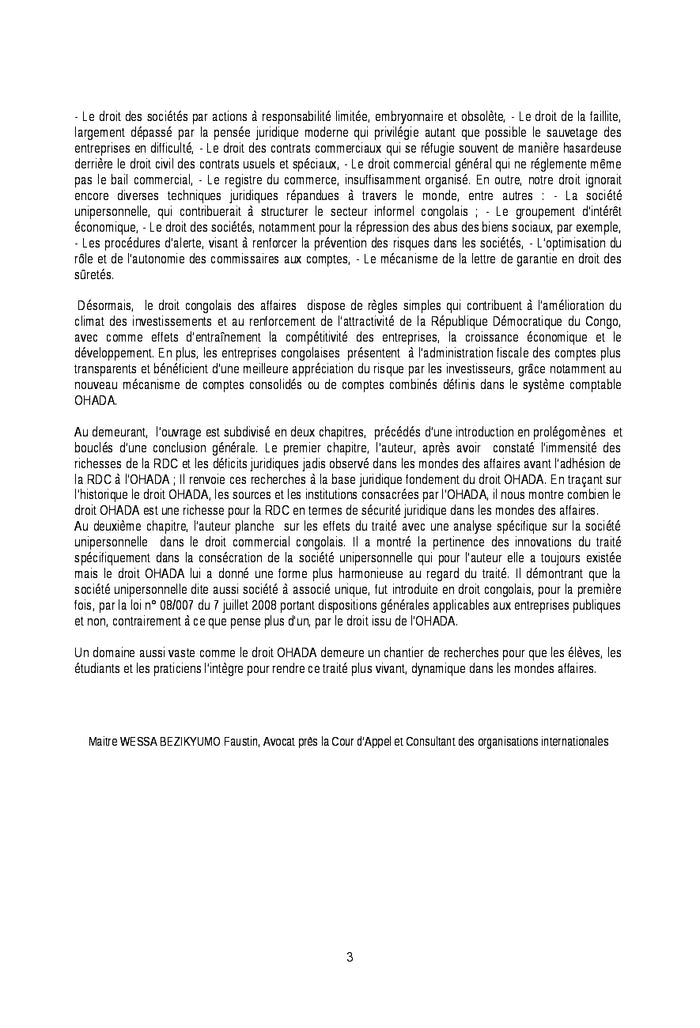 - Le droit des sociétés par actions à responsabilité limitée, embryonnaire et obsolète, - Le droit de la faillite, largement dépassé par la pensée juridique moderne qui privilégie autant que possible le sauvetage des entreprises en difficulté, - Le droit des contrats commerciaux qui se réfugie souvent de manière hasardeuse derrière le droit civil des contrats usuels et spéciaux, - Le droit commercial général qui ne réglemente même pas le bail commercial, - Le registre du commerce, insuffisamment organisé. En outre, notre droit ignorait encore diverses techniques juridiques répandues à travers le monde, entre autres : - La société unipersonnelle, qui contribuerait à structurer le secteur informel congolais ; - Le groupement d'intérêt économique, - Le droit des sociétés, notamment pour la répression des abus des biens sociaux, par exemple, - Les procédures d'alerte, visant à renforcer la prévention des risques dans les sociétés, - L'optimisation du rôle et de l'autonomie des commissaires aux comptes, - Le mécanisme de la lettre de garantie en droit des sûretés.

Désormais, le droit congolais des affaires dispose de règles simples qui contribuent à l'amélioration du climat des investissements et au renforcement de l'attractivité de la République Démocratique du Congo, avec comme effets d'entraînement la compétitivité des entreprises, la croissance économique et le développement. En plus, les entreprises congolaises présentent à l'administration fiscale des comptes plus transparents et bénéficient d'une meilleure appréciation du risque par les investisseurs, grâce notamment au nouveau mécanisme de comptes consolidés ou de comptes combinés définis dans le système comptable OHADA.

Au demeurant, l'ouvrage est subdivisé en deux chapitres, précédés d'une introduction en prolégomènes et bouclés d'une conclusion générale. Le premier chapitre, l'auteur, après avoir constaté l'immensité des richesses de la RDC et les déficits juridiques jadis observé dans les mondes des affaires avant l'adhésion de la RDC à l'OHADA ; Il renvoie ces recherches à la base juridique fondement du droit OHADA. En traçant sur l'historique le droit OHADA, les sources et les institutions consacrées par l'OHADA, il nous montre combien le droit OHADA est une richesse pour la RDC en termes de sécurité juridique dans les mondes des affaires.
Au deuxième chapitre, l'auteur planche sur les effets du traité avec une analyse spécifique sur la société unipersonnelle dans le droit commercial congolais. Il a montré la pertinence des innovations du traité spécifiquement dans la consécration de la société unipersonnelle qui pour l'auteur elle a toujours existée mais le droit OHADA lui a donné une forme plus harmonieuse au regard du traité. Il démontrant que la société unipersonnelle dite aussi société à associé unique, fut introduite en droit congolais, pour la première fois, par la loi n° 08/007 du 7 juillet 2008 portant dispositions générales applicables aux entreprises publiques et non, contrairement à ce que pense plus d'un, par le droit issu de l'OHADA.

Un domaine aussi vaste comme le droit OHADA demeure un chantier de recherches pour que les élèves, les étudiants et les praticiens l'intègre pour rendre ce traité plus vivant, dynamique dans les mondes affaires.

Maitre WESSA BEZIKYUMO Faustin, Avocat près la Cour d'Appel et Consultant des organisations internationales

3